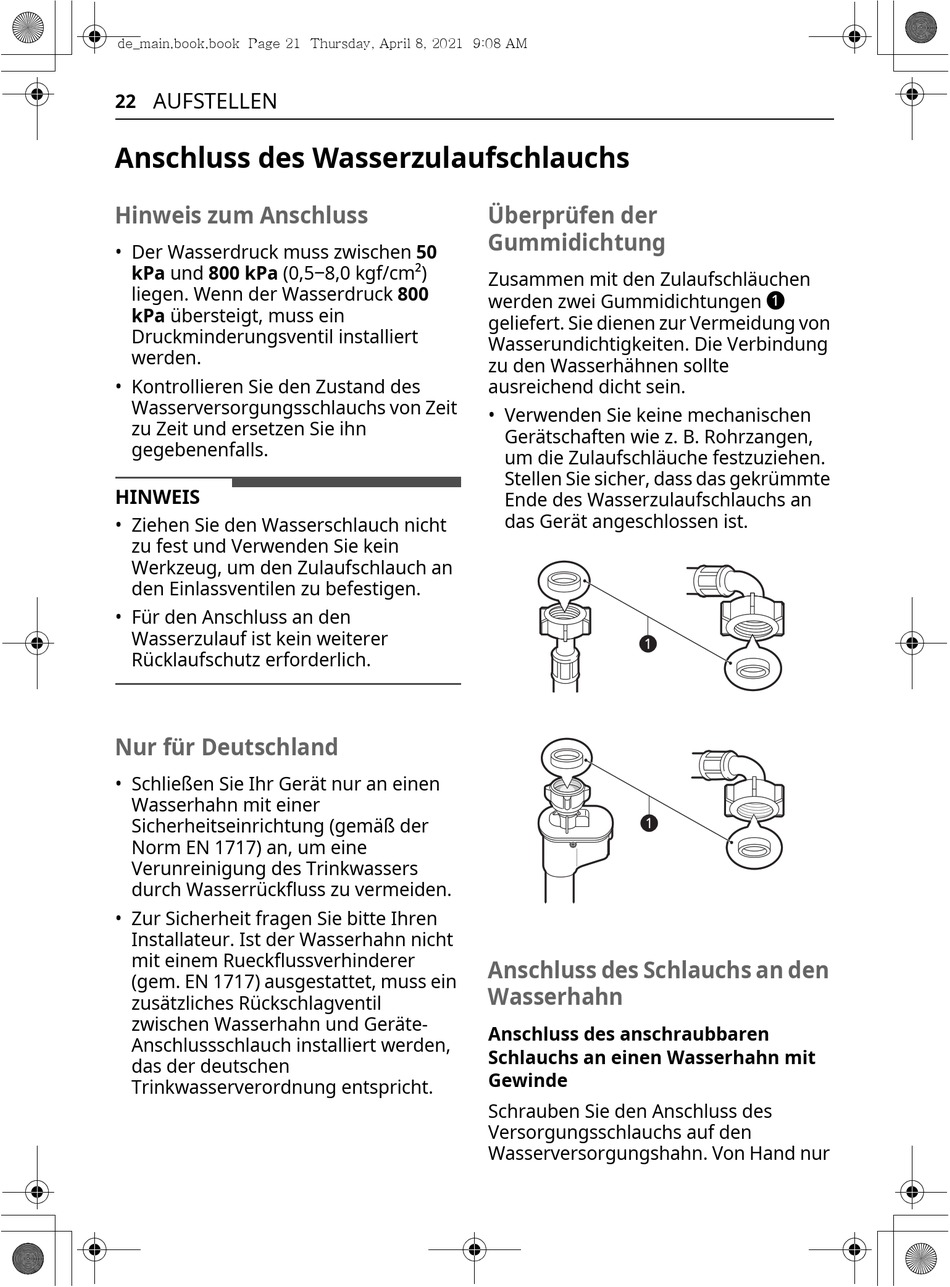 de_main.book.book Page 21 Thursday, April 8, 2021 9:08 AM

22 AUFSTELLEN

Anschluss des Wasserzulaufschlauchs

Hinweis zum Anschluss

• Der Wasserdruck muss zwischen 50 kPa und 800 kPa (0,5–8,0 kgf/cm$^2$) liegen. Wenn der Wasserdruck 800 kPa übersteigt, muss ein Druckminderungsventil installiert werden.

• Kontrollieren Sie den Zustand des Wasserversorgungsschlauchs von Zeit zu Zeit und ersetzen Sie ihn gegebenenfalls.

HINWEIS

• Ziehen Sie den Wasserschlauch nicht zu fest und Verwenden Sie kein Werkzeug, um den Zulaufschlauch an den Einlassventilen zu befestigen.

• Für den Anschluss an den Wasserzulauf ist kein weiterer Rücklaufschutz erforderlich.

Nur für Deutschland

• Schließen Sie Ihr Gerät nur an einen Wasserhahn mit einer Sicherheitseinrichtung (gemäß der Norm EN 1717) an, um eine Verunreinigung des Trinkwassers durch Wasserrückfluss zu vermeiden.

• Zur Sicherheit fragen Sie bitte Ihren Installateur. Ist der Wasserhahn nicht mit einem Rueckflussverhinderer (gem. EN 1717) ausgestattet, muss ein zusätzliches Rückschlagventil zwischen Wasserhahn und Geräte-Anschlussschlauch installiert werden, das der deutschen Trinkwasserverordnung entspricht.

Überprüfen der Gummidichtung

Zusammen mit den Zulaufschläuchen werden zwei Gummidichtungen 1 geliefert. Sie dienen zur Vermeidung von Wasserundichtigkeiten. Die Verbindung zu den Wasserhähnen sollte ausreichend dicht sein.

• Verwenden Sie keine mechanischen Gerätschaften wie z. B. Rohrzangen, um die Zulaufschläuche festzuziehen. Stellen Sie sicher, dass das gekrümmte Ende des Wasserzulaufschlauchs an das Gerät angeschlossen ist.

1

1

Anschluss des Schlauchs an den Wasserhahn

Anschluss des anschraubbaren Schlauchs an einen Wasserhahn mit Gewinde

Schrauben Sie den Anschluss des Versorgungsschlauchs auf den Wasserversorgungshahn. Von Hand nur